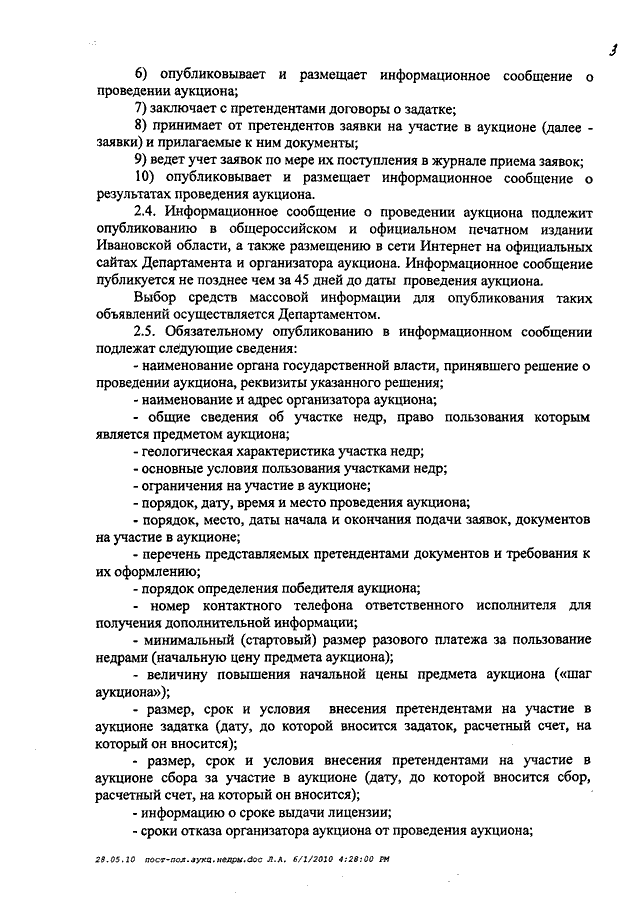 3

6) опубликовывает и размещает информационное сообщение о проведении аукциона;

7) заключает с претендентами договоры о задатке;

8) принимает от претендентов заявки на участие в аукционе (далее - заявки) и прилагаемые к ним документы;

9) ведет учет заявок по мере их поступления в журнале приема заявок;

10) опубликовывает и размещает информационное сообщение о результатах проведения аукциона.

2.4. Информационное сообщение о проведении аукциона подлежит опубликованию в общероссийском и официальном печатном издании Ивановской области, а также размещению в сети Интернет на официальных сайтах Департамента и организатора аукциона. Информационное сообщение публикуется не позднее чем за 45 дней до даты проведения аукциона.

Выбор средств массовой информации для опубликования таких объявлений осуществляется Департаментом.

2.5. Обязательному опубликованию в информационном сообщении подлежат следующие сведения:

- наименование органа государственной власти, принявшего решение о проведении аукциона, реквизиты указанного решения;

- наименование и адрес организатора аукциона;

- общие сведения об участке недр, право пользования которым является предметом аукциона;

- геологическая характеристика участка недр;

- основные условия пользования участками недр;

- ограничения на участие в аукционе;

- порядок, дату, время и место проведения аукциона;

- порядок, место, даты начала и окончания подачи заявок, документов на участие в аукционе;

- перечень представляемых претендентами документов и требования к их оформлению;

- порядок определения победителя аукциона;

- номер контактного телефона ответственного исполнителя для получения дополнительной информации;

- минимальный (стартовый) размер разового платежа за пользование недрами (начальную цену предмета аукциона);

- величину повышения начальной цены предмета аукциона («шаг аукциона»);

- размер, срок и условия внесения претендентами на участие в аукционе задатка (дату, до которой вносится задаток, расчетный счет, на который он вносится);

- размер, срок и условия внесения претендентами на участие в аукционе сбора за участие в аукционе (дату, до которой вносится сбор, расчетный счет, на который он вносится);

- информацию о сроке выдачи лицензии;

- сроки отказа организатора аукциона от проведения аукциона;

28.05.10 пост-пол.аукц.недры.doc Л.А. 6/1/2010 4:28:00 PM